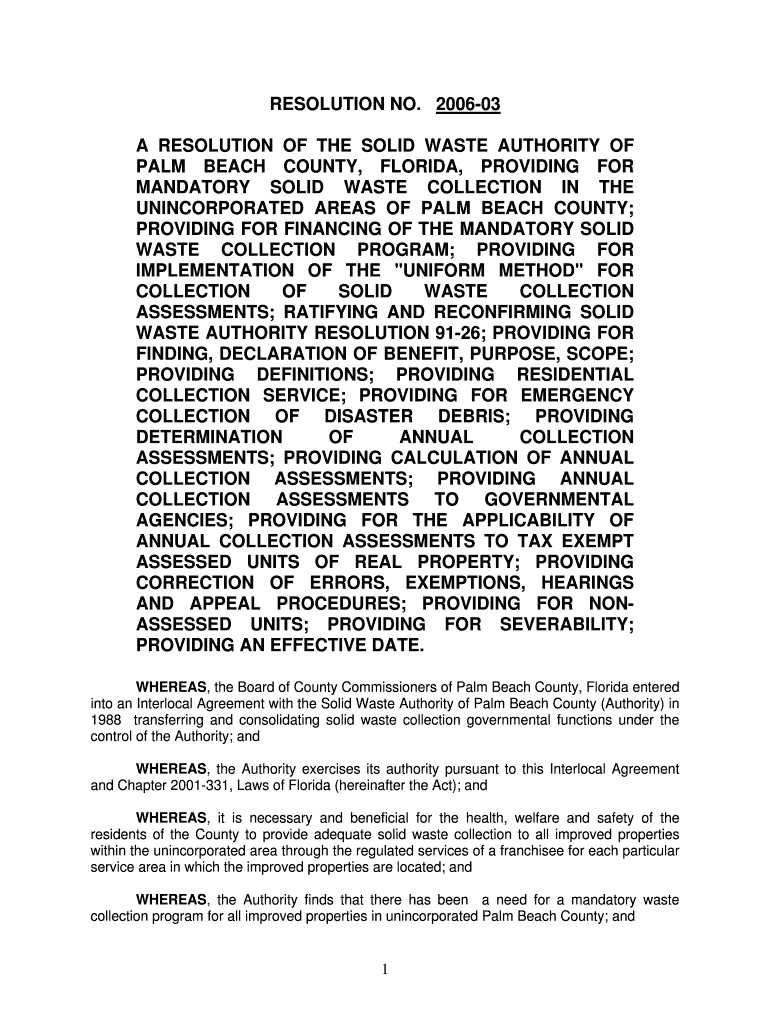 RESOLUTION NO. 2006-03

A RESOLUTION OF THE SOLID WASTE AUTHORITY OF PALM BEACH COUNTY, FLORIDA, PROVIDING FOR MANDATORY SOLID WASTE COLLECTION IN THE UNINCORPORATED AREAS OF PALM BEACH COUNTY; PROVIDING FOR FINANCING OF THE MANDATORY SOLID WASTE COLLECTION PROGRAM; PROVIDING FOR IMPLEMENTATION OF THE "UNIFORM METHOD" FOR COLLECTION OF SOLID WASTE COLLECTION ASSESSMENTS; RATIFYING AND RECONFIRMING SOLID WASTE AUTHORITY RESOLUTION 91-26; PROVIDING FOR FINDING, DECLARATION OF BENEFIT, PURPOSE, SCOPE; PROVIDING DEFINITIONS; PROVIDING RESIDENTIAL COLLECTION SERVICE; PROVIDING FOR EMERGENCY COLLECTION OF DISASTER DEBRIS; PROVIDING DETERMINATION OF ANNUAL COLLECTION ASSESSMENTS; PROVIDING CALCULATION OF ANNUAL COLLECTION ASSESSMENTS; PROVIDING ANNUAL COLLECTION ASSESSMENTS TO GOVERNMENTAL AGENCIES; PROVIDING FOR THE APPLICABILITY OF ANNUAL COLLECTION ASSESSMENTS TO TAX EXEMPT ASSESSED UNITS OF REAL PROPERTY; PROVIDING CORRECTION OF ERRORS, EXEMPTIONS, HEARINGS AND APPEAL PROCEDURES; PROVIDING FOR NON-ASSESSED UNITS; PROVIDING FOR SEVERABILITY; PROVIDING AN EFFECTIVE DATE.

WHEREAS, the Board of County Commissioners of Palm Beach County, Florida entered into an Interlocal Agreement with the Solid Waste Authority of Palm Beach County (Authority) in 1988 transferring and consolidating solid waste collection governmental functions under the control of the Authority; and

WHEREAS, the Authority exercises its authority pursuant to this Interlocal Agreement and Chapter 2001-331, Laws of Florida (hereinafter the Act); and

WHEREAS, it is necessary and beneficial for the health, welfare and safety of the residents of the County to provide adequate solid waste collection to all improved properties within the unincorporated area through the regulated services of a franchisee for each particular service area in which the improved properties are located; and

WHEREAS, the Authority finds that there has been a need for a mandatory waste collection program for all improved properties in unincorporated Palm Beach County; and

1